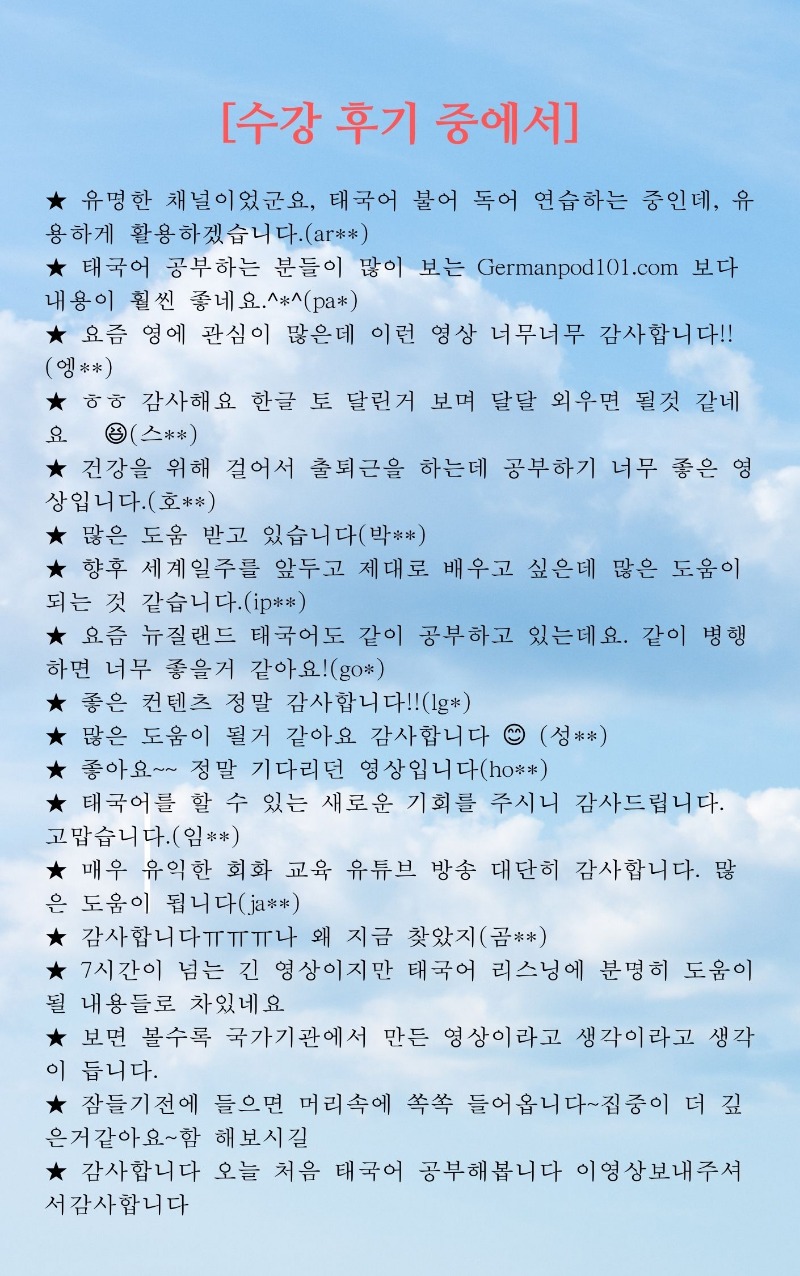 [수강 후기 중에서]

★ 유명한 채널이었군요, 태국어 불어 독어 연습하는 중인데, 유용하게 활용하겠습니다.(ar**)
★ 태국어 공부하는 분들이 많이 보는 Germanpod101.com 보다 내용이 훨씬 좋네요.^*^(pa*)
★ 요즘 영에 관심이 많은데 이런 영상 너무너무 감사합니다!!(엥**)
★ ㅎㅎ 감사해요 한글 토 달린거 보며 달달 외우면 될것 같네요 😆(스**)
★ 건강을 위해 걸어서 출퇴근을 하는데 공부하기 너무 좋은 영상입니다.(호**)
★ 많은 도움 받고 있습니다(박**)
★ 향후 세계일주를 앞두고 제대로 배우고 싶은데 많은 도움이 되는 것 같습니다.(ip**)
★ 요즘 뉴질랜드 태국어도 같이 공부하고 있는데요. 같이 병행하면 너무 좋을거 같아요!(go*)
★ 좋은 컨텐츠 정말 감사합니다!!(lg*)
★ 많은 도움이 될거 같아요 감사합니다 😊 (성**)
★ 좋아요~~ 정말 기다리던 영상입니다(ho**)
★ 태국어를 할 수 있는 새로운 기회를 주시니 감사드립니다. 고맙습니다.(임**)
★ 매우 유익한 회화 교육 유튜브 방송 대단히 감사합니다. 많은 도움이 됩니다(ja**)
★ 감사합니다ㅠㅠㅠ나 왜 지금 찾았지(곰**)
★ 7시간이 넘는 긴 영상이지만 태국어 리스닝에 분명히 도움이 될 내용들로 차있네요
★ 보면 볼수록 국가기관에서 만든 영상이라고 생각이라고 생각이 듭니다.
★ 잠들기전에 들으면 머리속에 쏙쏙 들어옵니다~집중이 더 깊은거같아요~함 해보시길
★ 감사합니다 오늘 처음 태국어 공부해봅니다 이영상보내주셔서감사합니다